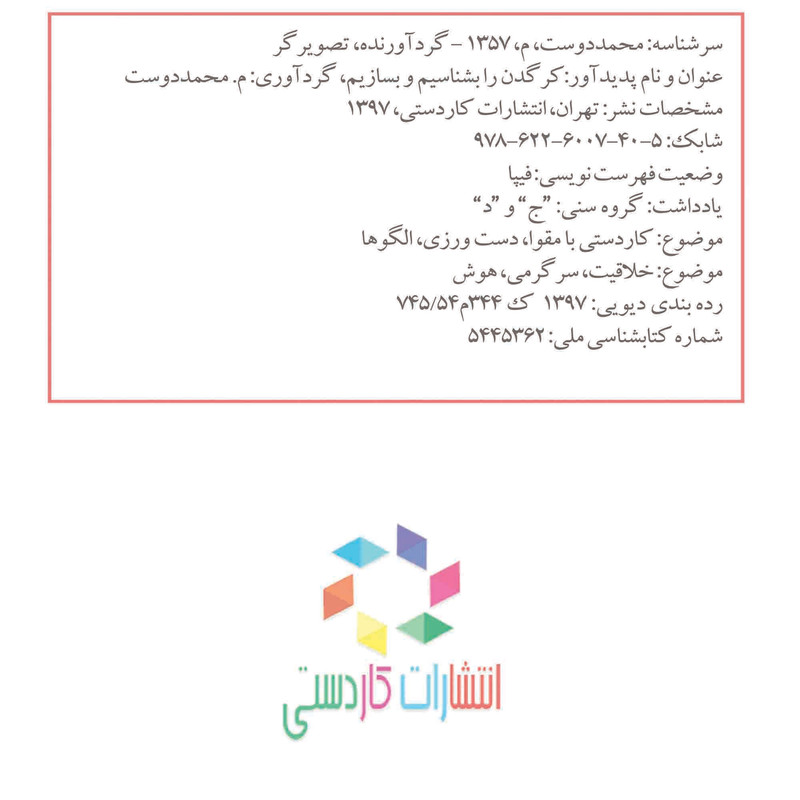 سرشناسه: محمددوست، م، ۱۳۵۷ - گردآورنده، تصویرگر

عنوان و نام پدیدآور: کرگدن را بشناسیم و بسازیم، گردآوری: م. محمددوست

مشخصات نشر: تهران، انتشارات کاردستی، ۱۳۹۷

شابک: ۵-۴۰-۶۰۰۷-۶۲۲-۹۷۸

وضعیت فهرست نویسی: فیپا

یادداشت: گروه سنی: "ج" و "د"

موضوع: کاردستی با مقوا، دست ورزی، الگوها

موضوع: خلاقیت، سرگرمی، هوش

رده بندی دیویی: ۱۳۹۷ ک ۳۴۴م۷۴۵/۵۴

شماره کتابشناسی ملی: ۵۴۴۵۳۶۲

انتشارات کاردستی